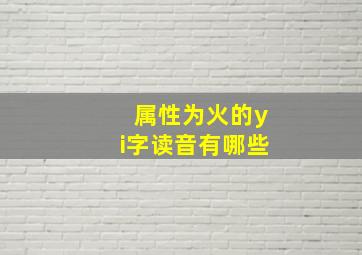 属性为火的yi字读音有哪些